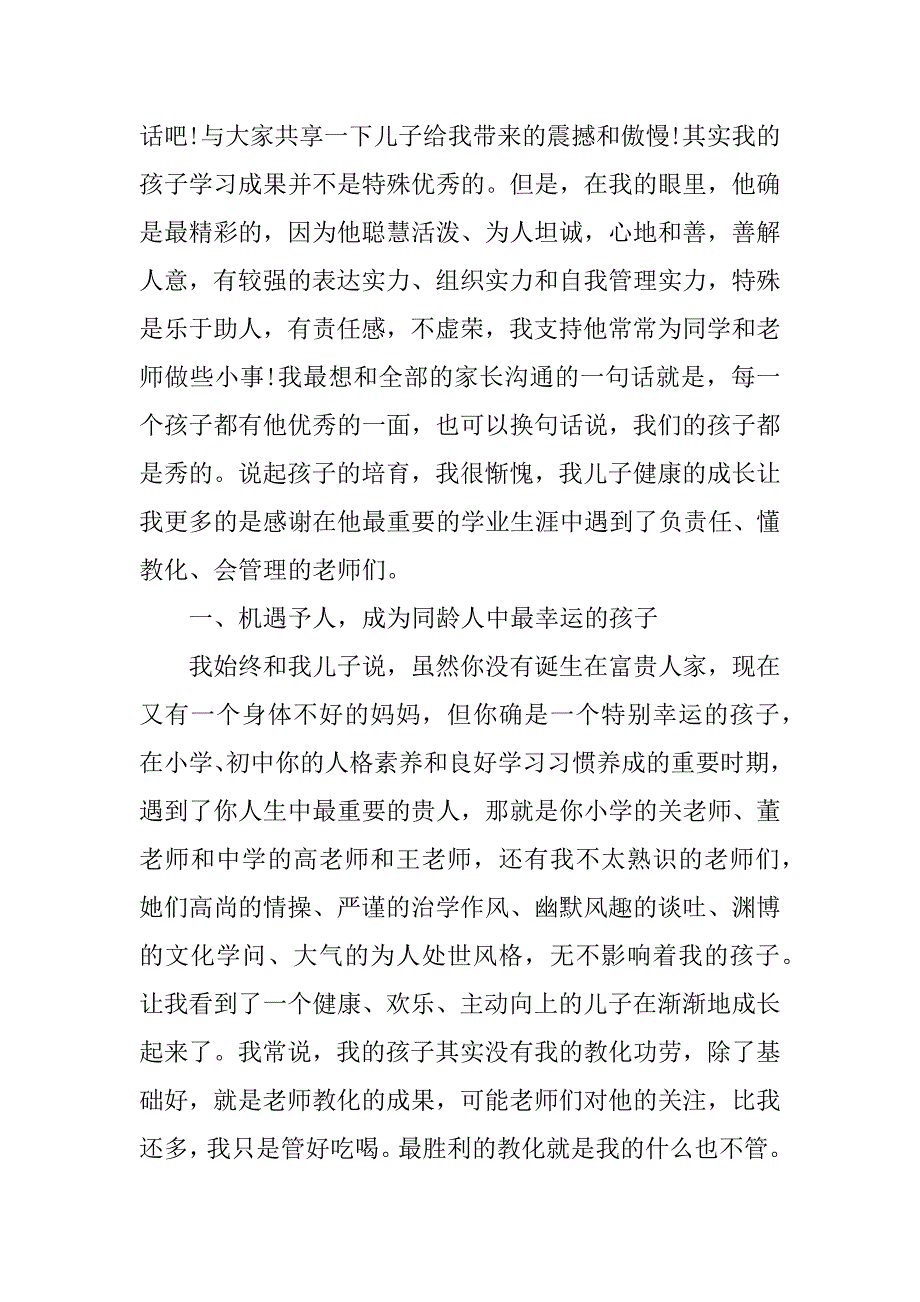 话吧!与大家共享一下儿子给我带来的震撼和傲慢!其实我的孩子学习成果并不是特殊优秀的。但是，在我的眼里，他确是最精彩的，因为他聪慧活泼、为人坦诚，心地和善，善解人意，有较强的表达实力、组织实力和自我管理实力，特殊是乐于助人，有责任感，不虚荣，我支持他常常为同学和老师做些小事!我最想和全部的家长沟通的一句话就是，每一个孩子都有他优秀的一面，也可以换句话说，我们的孩子都是秀的。说起孩子的培育，我很惭愧，我儿子健康的成长让我更多的是感谢在他最重要的学业生涯中遇到了负责任、懂教化、会管理的老师们。

一、机遇予人，成为同龄人中最幸运的孩子

我始终和我儿子说，虽然你没有诞生在富贵人家，现在又有一个身体不好的妈妈，但你确是一个特别幸运的孩子，在小学、初中你的人格素养和良好学习习惯养成的重要时期，遇到了你人生中最重要的贵人，那就是你小学的关老师、董老师和中学的高老师和王老师，还有我不太熟识的老师们，她们高尚的情操、严谨的治学作风、幽默风趣的谈吐、渊博的文化学问、大气的为人处世风格，无不影响着我的孩子。让我看到了一个健康、欢乐、主动向上的儿子在渐渐地成长起来了。我常说，我的孩子其实没有我的教化功劳，除了基础好，就是老师教化的成果，可能老师们对他的关注，比我还多，我只是管好吃喝。最胜利的教化就是我的什么也不管。